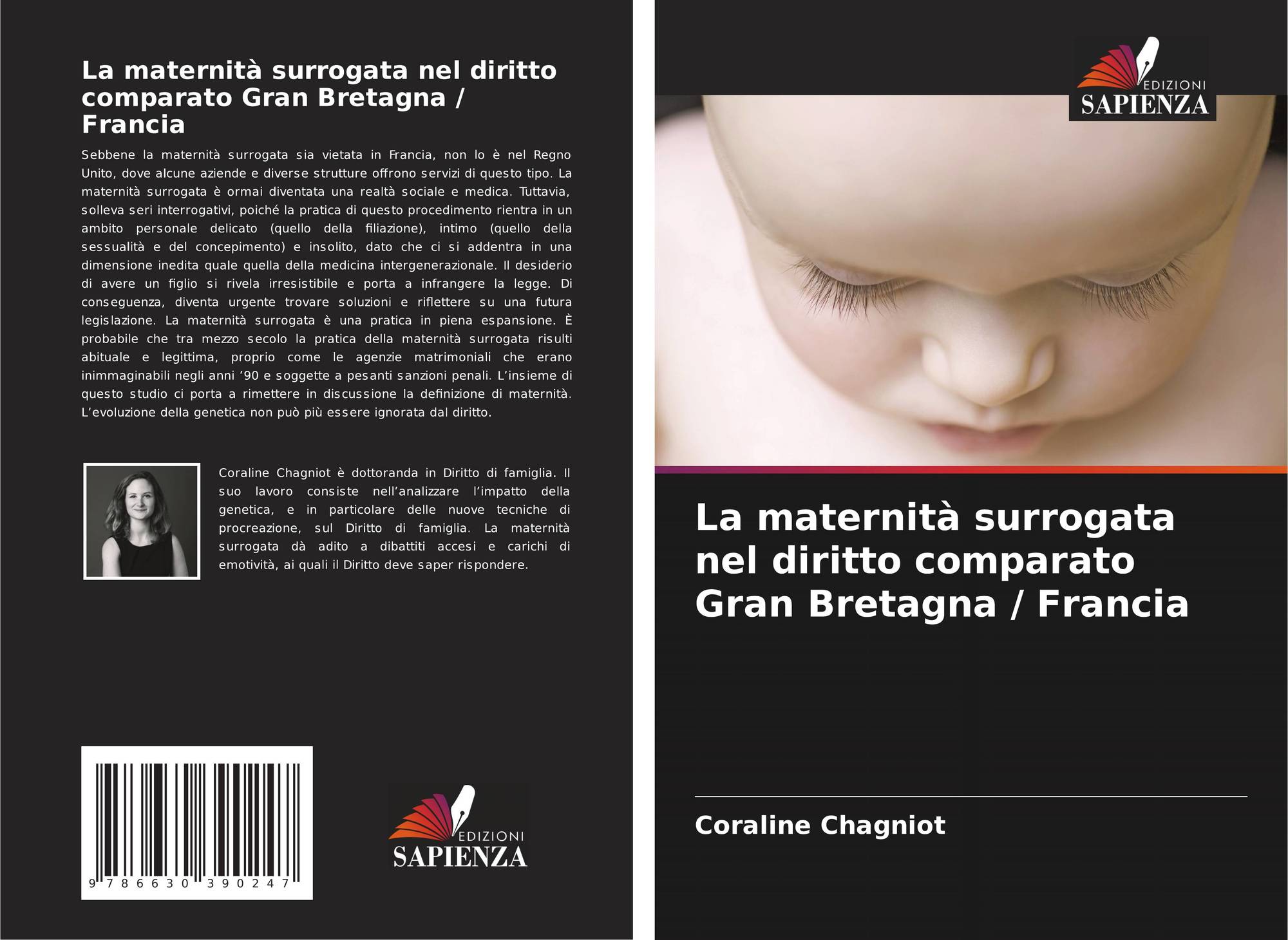 La maternità surrogata nel diritto comparato Gran Bretagna / Francia

Sebbene la maternità surrogata sia vietata in Francia, non lo è nel Regno Unito, dove alcune aziende e diverse strutture offrono servizi di questo tipo. La maternità surrogata è ormai diventata una realtà sociale e medica. Tuttavia, solleva seri interrogativi, poiché la pratica di questo procedimento rientra in un ambito personale delicato (quello della filiazione), intimo (quello della sessualità e del concepimento) e insolito, dato che ci si addentra in una dimensione inedita quale quella della medicina intergenerazionale. Il desiderio di avere un figlio si rivela irresistibile e porta a infrangere la legge. Di conseguenza, diventa urgente trovare soluzioni e riflettere su una futura legislazione. La maternità surrogata è una pratica in piena espansione. È probabile che tra mezzo secolo la pratica della maternità surrogata risulti abituale e legittima, proprio come le agenzie matrimoniali che erano inimmaginabili negli anni '90 e soggette a pesanti sanzioni penali. L'insieme di questo studio ci porta a rimettere in discussione la definizione di maternità. L'evoluzione della genetica non può più essere ignorata dal diritto.

Coraline Chagniot è dottoranda in Diritto di famiglia. Il suo lavoro consiste nell'analizzare l'impatto della genetica, e in particolare delle nuove tecniche di procreazione, sul Diritto di famiglia. La maternità surrogata dà adito a dibattiti accesi e carichi di emotività, ai quali il Diritto deve saper rispondere.

9 786630 390247

EDIZIONI
SAPIENZA

EDIZIONI
SAPIENZA

La maternità surrogata nel diritto comparato Gran Bretagna / Francia

Coraline Chagniot